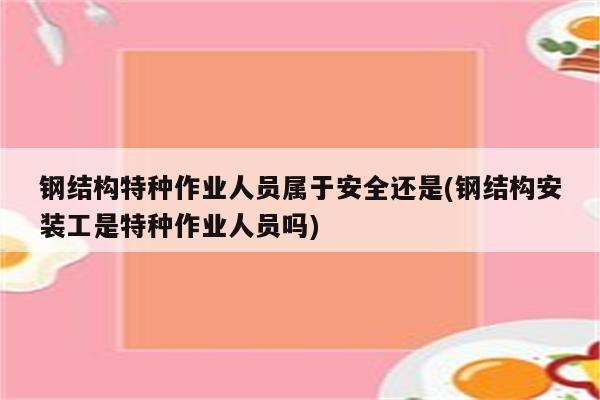 钢结构特种作业人员属于安全还是(钢结构安装工是特种作业人员吗)